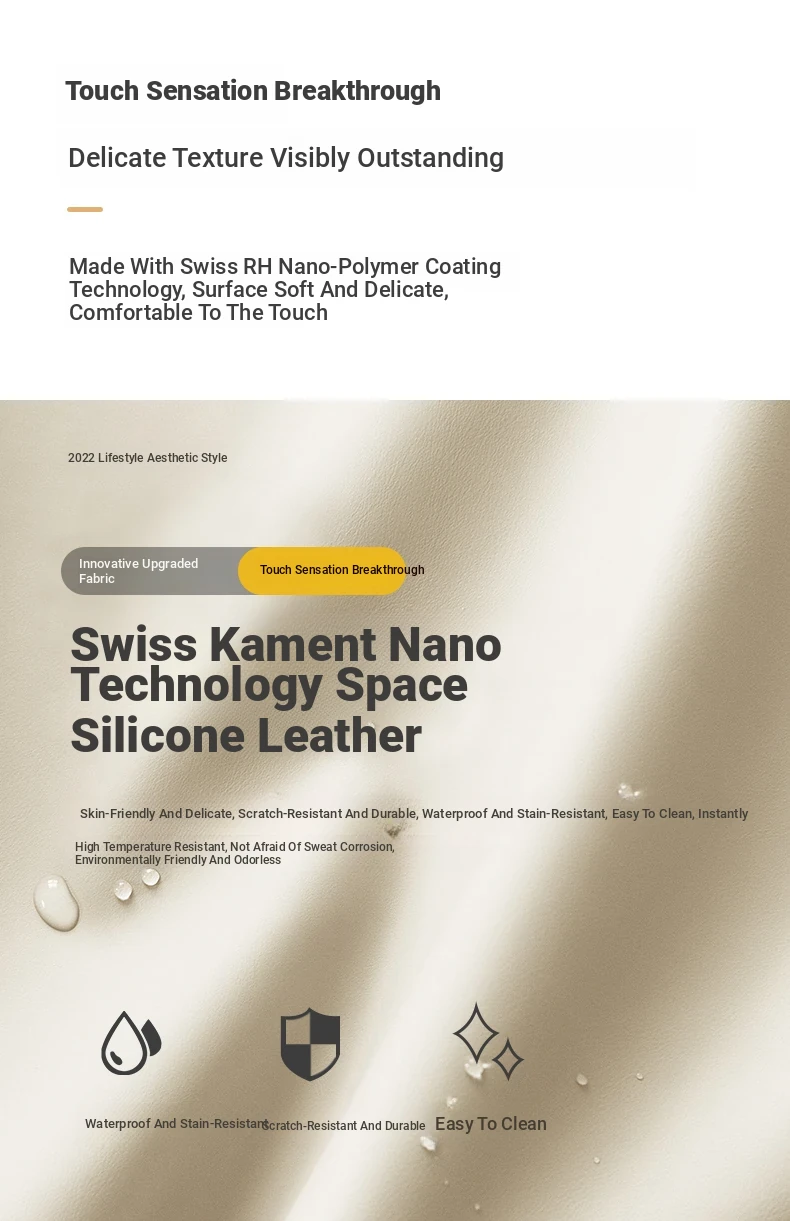 Touch Sensation Breakthrough

Delicate Texture Visibly Outstanding

Made With Swiss RH Nano-Polymer Coating Technology, Surface Soft And Delicate, Comfortable To The Touch

2022 Lifestyle Aesthetic Style

Innovative Upgraded Fabric

Touch Sensation Breakthrough

Swiss Kament Nano Technology Space Silicone Leather

Skin-Friendly And Delicate, Scratch-Resistant And Durable, Waterproof And Stain-Resistant, Easy To Clean, Instantly

High Temperature Resistant, Not Afraid Of Sweat Corrosion, Environmentally Friendly And Odorless

Waterproof And Stain-Resistant

Scratch-Resistant And Durable

Easy To Clean